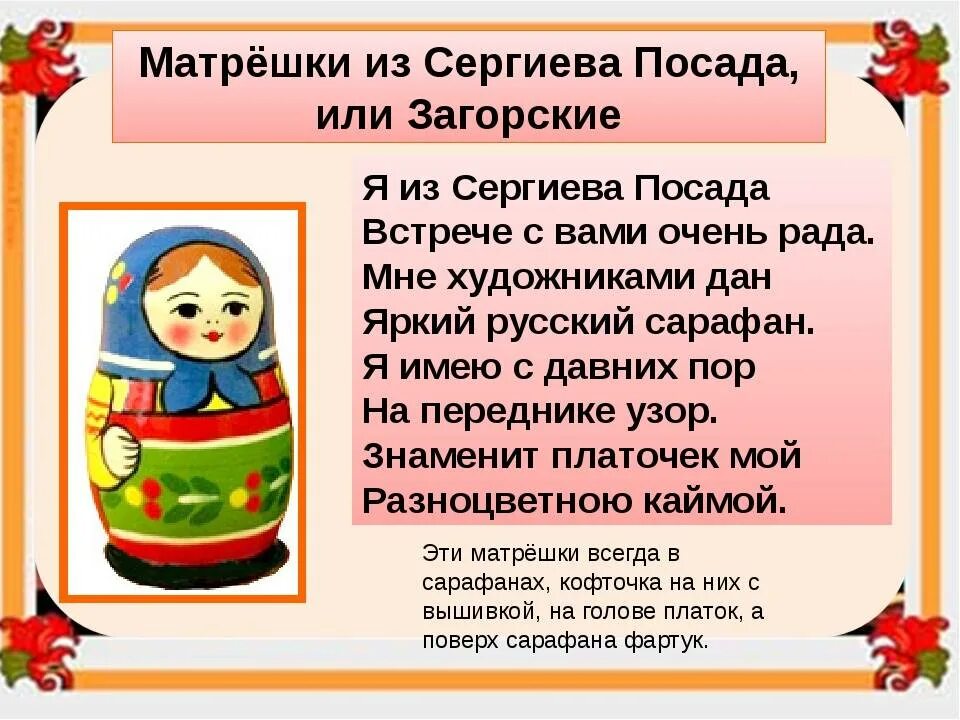 Матрёшки из Сергиева Посада, или Загорские

Я из Сергиева Посада
Встрече с вами очень рада.
Мне художниками дан
Яркий русский сарафан.
Я имею с давних пор
На переднике узор.
Знаменит платочек мой
Разноцветною каймой.

Эти матрёшки всегда в сарафанах, кофточка на них с вышивкой, на голове платок, а поверх сарафана фартук.